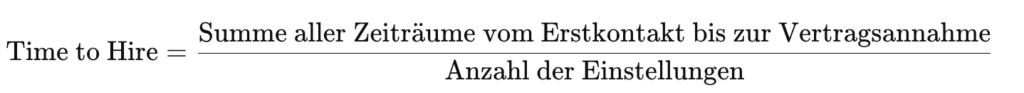 $\text{Time to Hire} = \frac{\text{Summe aller Zeiträume vom Erstkontakt bis zur Vertragsannahme}}{\text{Anzahl der Einstellungen}}$